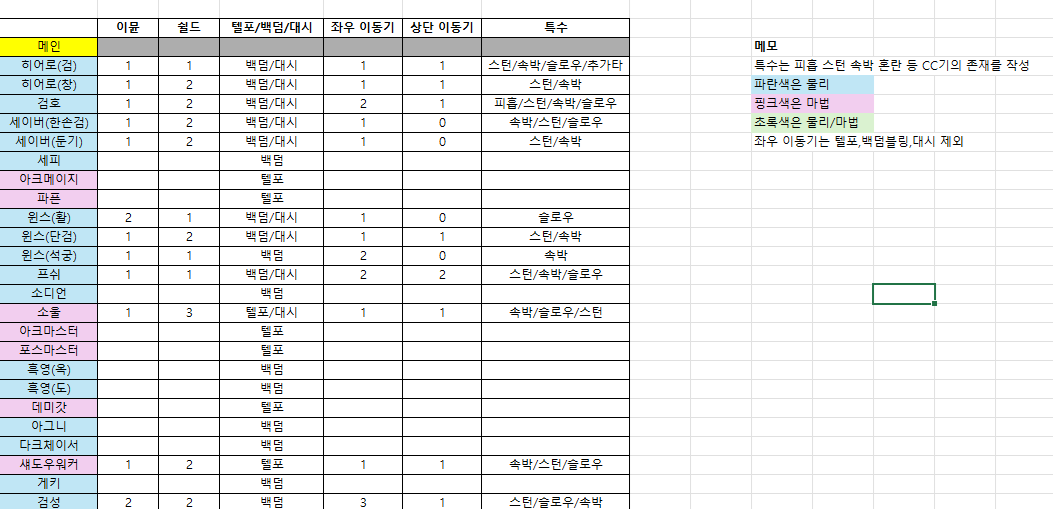 |  | 이뮨 | 쉴드 | 텔포/백덤/대시 | 좌우 이동기 | 상단 이동기 | 특수 |
|---|---|---|---|---|---|---|
| 메인 |  |  |  |  |  |  |
| 히어로(검) | 1 | 1 | 백덤/대시 | 1 | 1 | 스턴/속박/슬로우/추가타 |
| 히어로(창) | 1 | 2 | 백덤/대시 | 1 | 1 | 스턴/속박 |
| 검호 | 1 | 2 | 백덤/대시 | 2 | 1 | 피흡/스턴/속박/슬로우 |
| 세이버(한손검) | 1 | 2 | 백덤/대시 | 1 | 0 | 속박/스턴/슬로우 |
| 세이버(둔기) | 1 | 2 | 백덤/대시 | 1 | 0 | 스턴/속박 |
| 세피 |  |  | 백덤 |  |  |  |
| 아크메이지 |  |  | 텔포 |  |  |  |
| 파픈 |  |  | 텔포 |  |  |  |
| 윈스(활) | 2 | 1 | 백덤/대시 | 1 | 0 | 슬로우 |
| 윈스(단검) | 1 | 2 | 백덤/대시 | 1 | 1 | 스턴/속박 |
| 윈스(석궁) | 1 | 1 | 백덤 | 2 | 0 | 속박 |
| 프쉬 | 1 | 1 | 백덤/대시 | 2 | 2 | 스턴/속박/슬로우 |
| 소디언 |  |  | 백덤 |  |  |  |
| 소울 | 1 | 3 | 텔포/대시 | 1 | 1 | 속박/슬로우/스턴 |
| 아크마스터 |  |  | 텔포 |  |  |  |
| 포스마스터 |  |  | 텔포 |  |  |  |
| 흑영(옥) |  |  | 백덤 |  |  |  |
| 흑영(도) |  |  | 백덤 |  |  |  |
| 데미갓 |  |  | 텔포 |  |  |  |
| 아그니 |  |  | 백덤 |  |  |  |
| 다크체이서 |  |  | 백덤 |  |  |  |
| 섀도우워커 | 1 | 2 | 텔포 | 1 | 1 | 속박/스턴/슬로우 |
| 게키 |  |  | 백덤 |  |  |  |
| 검성 | 2 | 2 | 백덤 | 3 | 1 | 스턴/슬로우/속박 |

메모
특수는 피흡 스턴 속박 혼란 등 CC기의 존재를 작성
파란색은 물리
핑크색은 마법
초록색은 물리/마법
좌우 이동기는 텔포,백덤블링,대시 제외